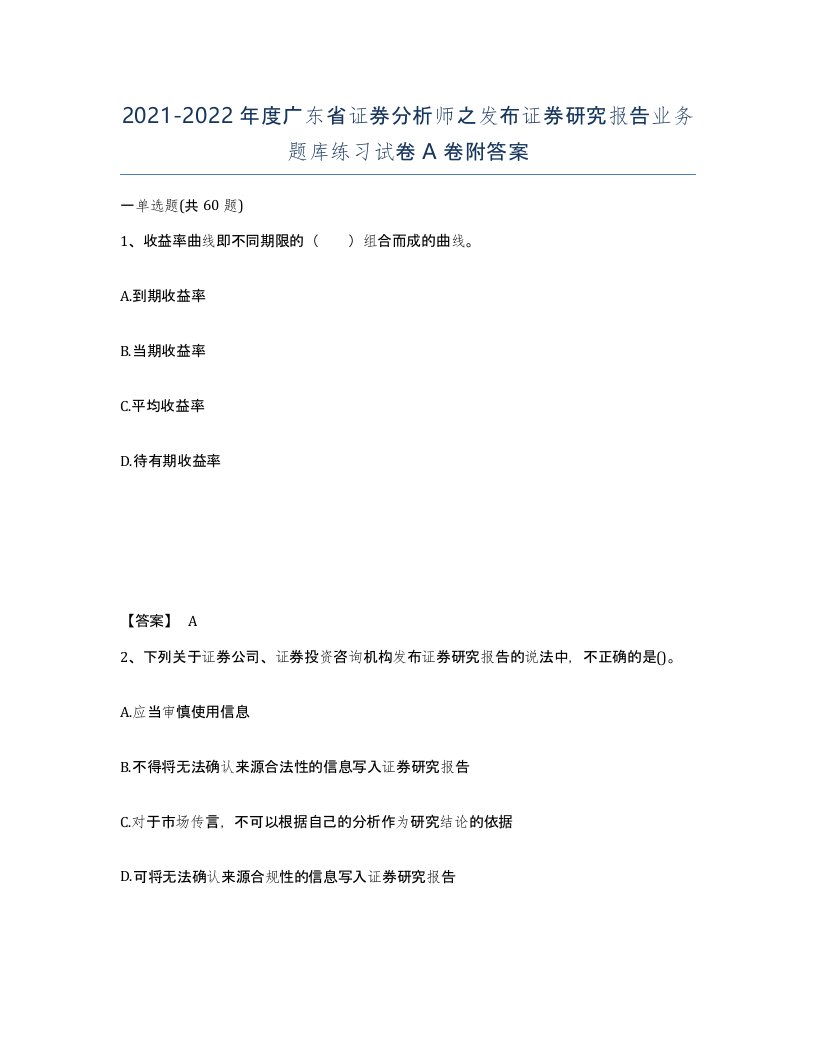 2021-2022年度广东省证券分析师之发布证券研究报告业务题库练习试卷A卷附答案

一单选题(共60题)

1、收益率曲线即不同期限的（　　）组合而成的曲线。

A.到期收益率

B.当期收益率

C.平均收益率

D.待有期收益率

【答案】 A

2、下列关于证券公司、证券投资咨询机构发布证券研究报告的说法中，不正确的是()。

A.应当审慎使用信息

B.不得将无法确认来源合法性的信息写入证券研究报告

C.对于市场传言，不可以根据自己的分析作为研究结论的依据

D.可将无法确认来源合规性的信息写入证券研究报告